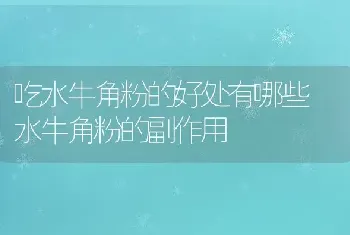 吃水牛角粉的好处有哪些
水牛角粉的副作用